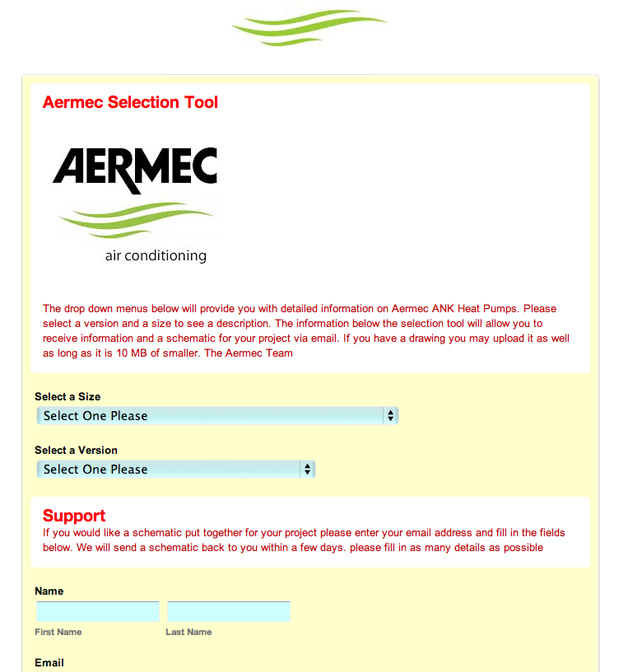 Aermec Selection Tool

AERMEC

air conditioning

The drop down menus below will provide you with detailed information on Aermec ANK Heat Pumps. Please select a version and a size to see a description. The information below the selection tool will allow you to receive information and a schematic for your project via email. If you have a drawing you may upload it as well as long as it is 10 MB of smaller. The Aermec Team

Select a Size

Select One Please

Select a Version

Select One Please

Support

If you would like a schematic put together for your project please enter your email address and fill in the fields below. We will send a schematic back to you within a few days. please fill in as many details as possible

Name

First Name

Last Name

Email